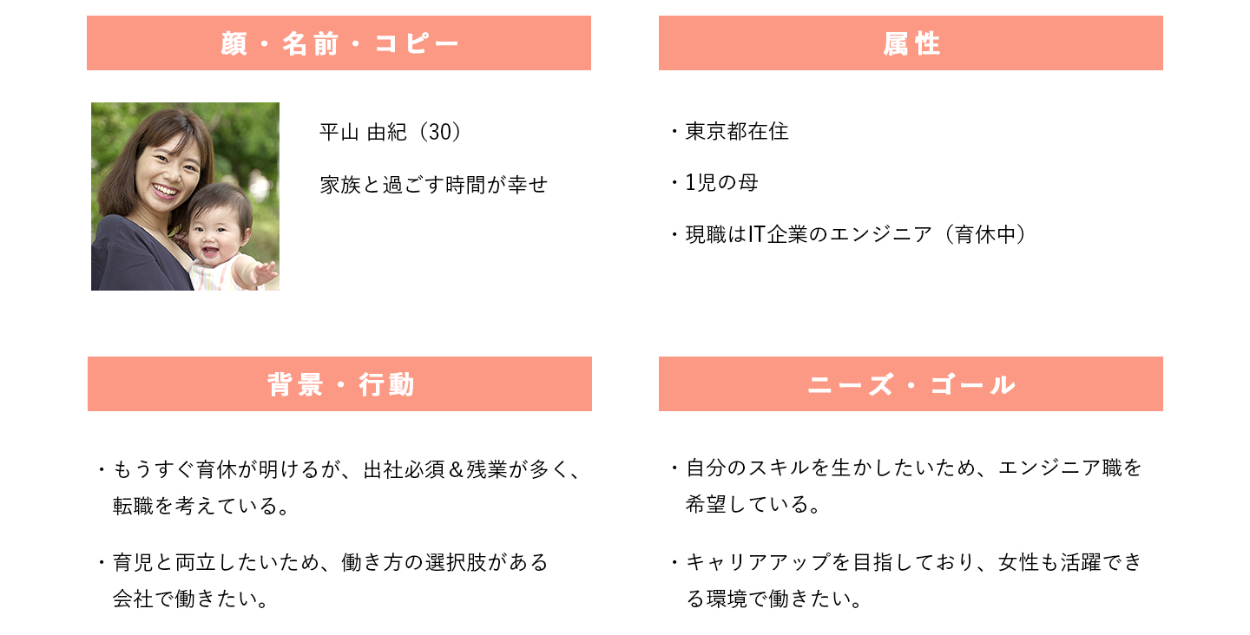 顔・名前・コピー

平山 由紀（30）

家族と過ごす時間が幸せ

属性

・東京都在住

・1児の母

・現職はIT企業のエンジニア（育休中）

背景・行動

・もうすぐ育休が明けるが、出社必須＆残業が多く、転職を考えている。

・育児と両立したいため、働き方の選択肢がある会社で働きたい。

ニーズ・ゴール

・自分のスキルを生かしたいため、エンジニア職を希望している。

・キャリアアップを目指しており、女性も活躍できる環境で働きたい。